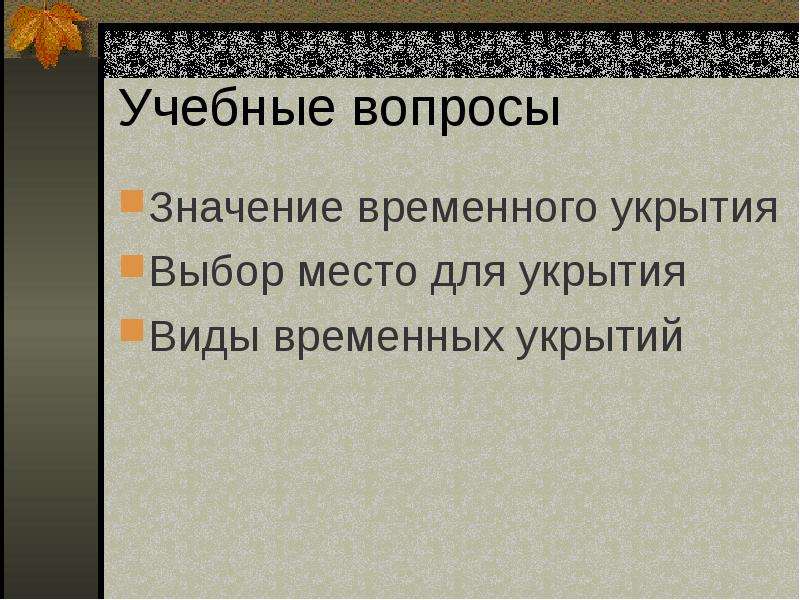 Учебные вопросы

Значение временного укрытия

Выбор место для укрытия

Виды временных укрытий